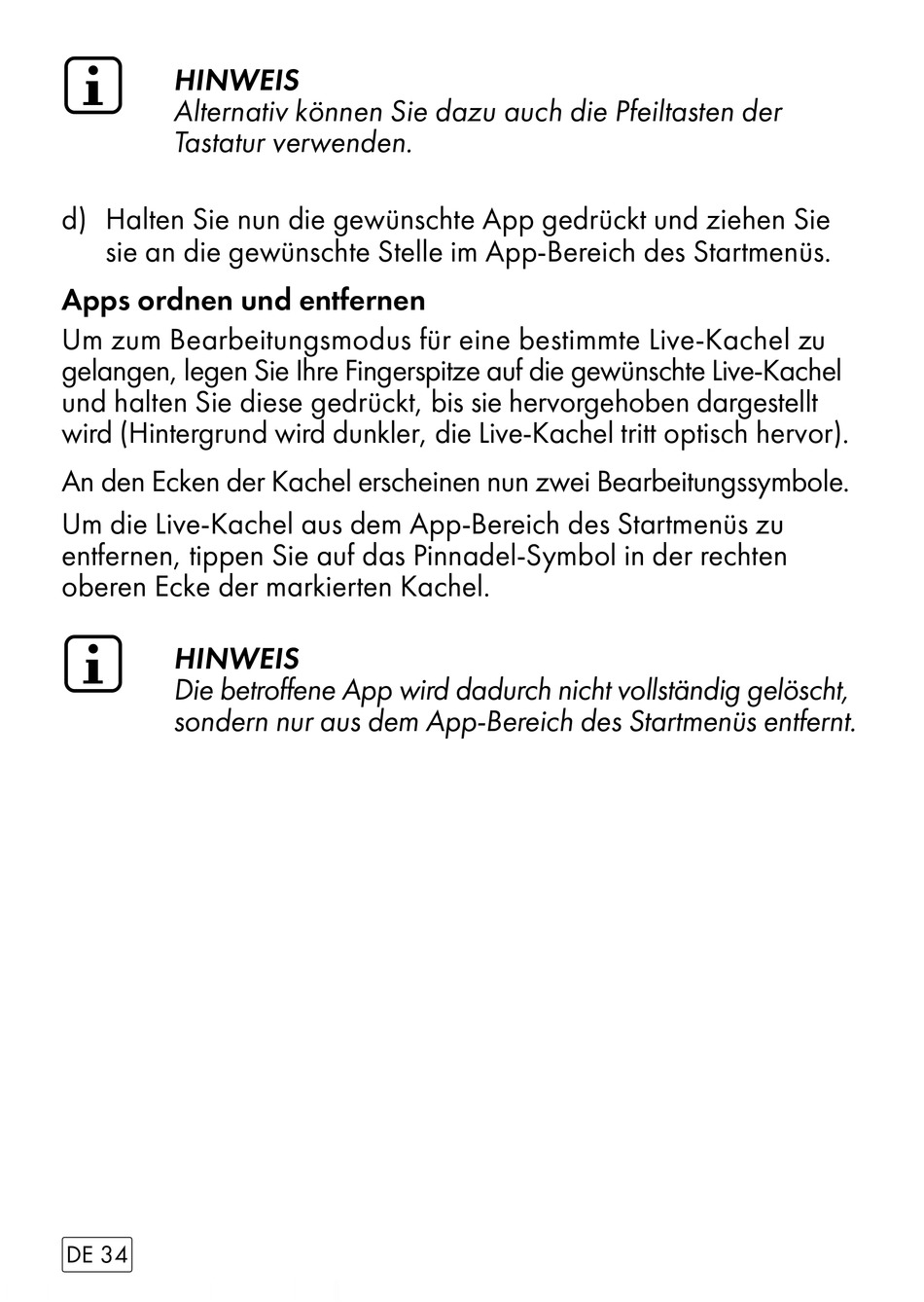 HINWEIS
Alternativ können Sie dazu auch die Pfeiltasten der Tastatur verwenden.

d) Halten Sie nun die gewünschte App gedrückt und ziehen Sie sie an die gewünschte Stelle im App-Bereich des Startmenüs.

Apps ordnen und entfernen

Um zum Bearbeitungsmodus für eine bestimmte Live-Kachel zu gelangen, legen Sie Ihre Fingerspitze auf die gewünschte Live-Kachel und halten Sie diese gedrückt, bis sie hervorgehoben dargestellt wird (Hintergrund wird dunkler, die Live-Kachel tritt optisch hervor).

An den Ecken der Kachel erscheinen nun zwei Bearbeitungssymbole.

Um die Live-Kachel aus dem App-Bereich des Startmenüs zu entfernen, tippen Sie auf das Pinnadel-Symbol in der rechten oberen Ecke der markierten Kachel.

HINWEIS
Die betroffene App wird dadurch nicht vollständig gelöscht, sondern nur aus dem App-Bereich des Startmenüs entfernt.

DE 34